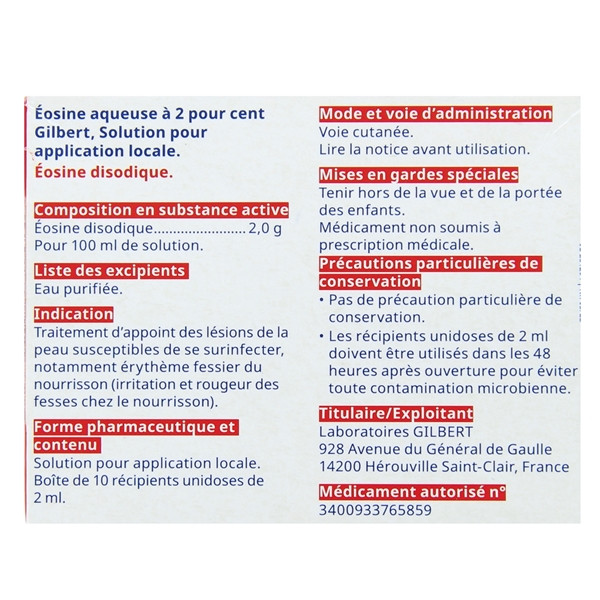 Éosine aqueuse à 2 pour cent Gilbert, Solution pour application locale.
Éosine disodique.

Composition en substance active
Éosine disodique........................ 2,0 g
Pour 100 ml de solution.

Liste des excipients
Eau purifiée.

Indication
Traitement d'appoint des lésions de la peau susceptibles de se surinfecter, notamment érythème fessier du nourrisson (irritation et rougeur des fesses chez le nourrisson).

Forme pharmaceutique et contenu
Solution pour application locale.
Boîte de 10 récipients unidoses de 2 ml.

Mode et voie d'administration
Voie cutanée.
Lire la notice avant utilisation.

Mises en gardes spéciales
Tenir hors de la vue et de la portée des enfants.
Médicament non soumis à prescription médicale.

Précautions particulières de conservation
• Pas de précaution particulière de conservation.
• Les récipients unidoses de 2 ml doivent être utilisés dans les 48 heures après ouverture pour éviter toute contamination microbienne.

Titulaire/Exploitant
Laboratoires GILBERT
928 Avenue du Général de Gaulle
14200 Hérouville Saint-Clair, France

Médicament autorisé n°
3400933765859